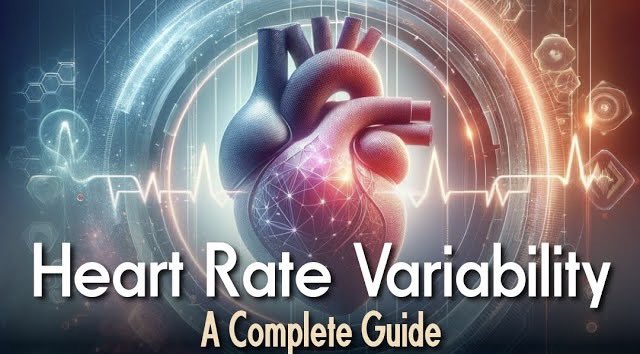 Heart Rate Variability
A Complete Guide